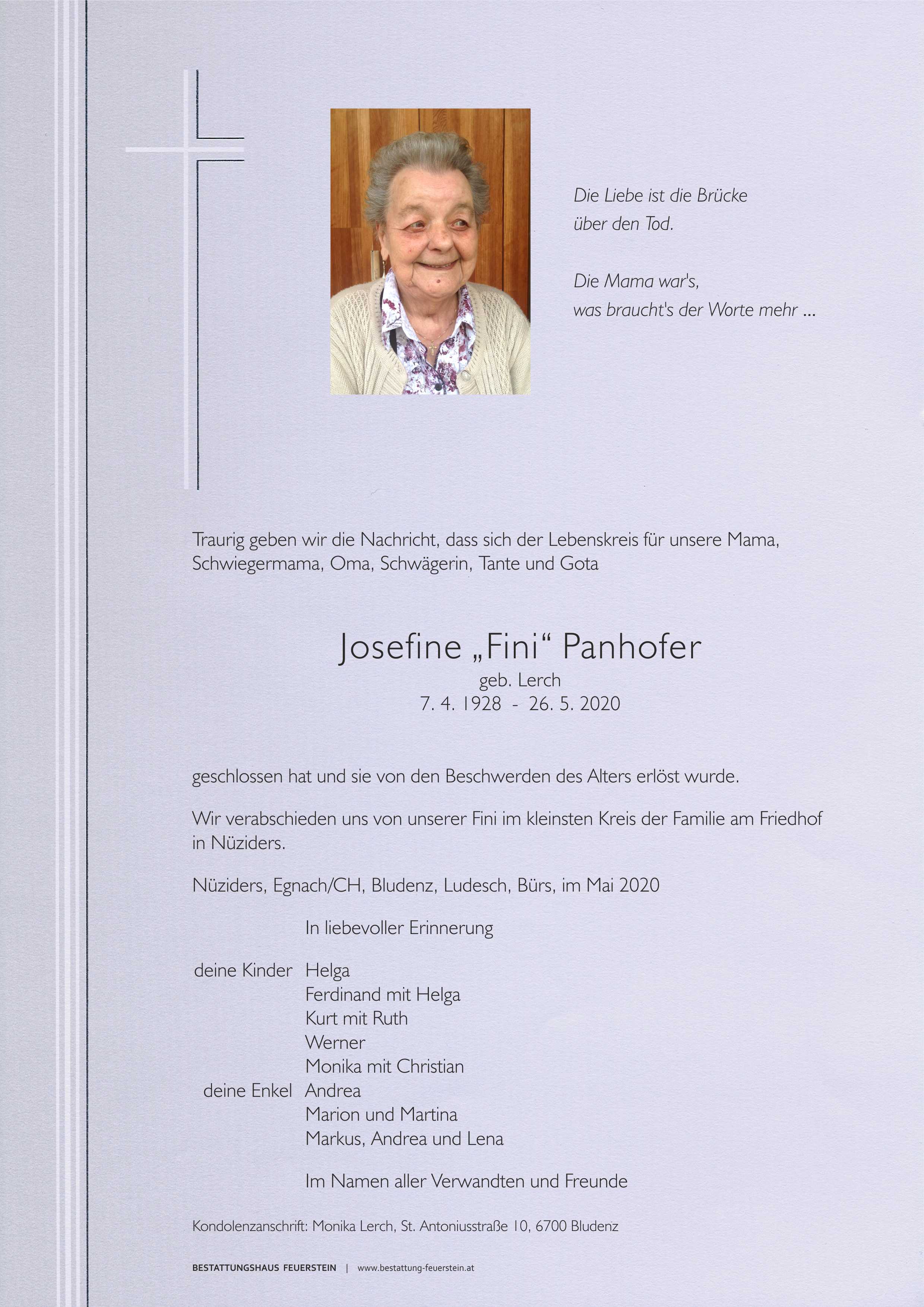 Die Liebe ist die Brücke
über den Tod.

Die Mama war's,
was braucht's der Worte mehr ...

Traurig geben wir die Nachricht, dass sich der Lebenskreis für unsere Mama, Schwiegermama, Oma, Schwägerin, Tante und Gota

Josefine „Fini“ Panhofer
geb. Lerch
7. 4. 1928 - 26. 5. 2020

geschlossen hat und sie von den Beschwerden des Alters erlöst wurde.

Wir verabschieden uns von unserer Fini im kleinsten Kreis der Familie am Friedhof in Nüziders.

Nüziders, Egnach/CH, Bludenz, Ludesch, Bürs, im Mai 2020

In liebevoller Erinnerung

deine Kinder Helga
Ferdinand mit Helga
Kurt mit Ruth
Werner
Monika mit Christian
deine Enkel Andrea
Marion und Martina
Markus, Andrea und Lena

Im Namen aller Verwandten und Freunde

Kondolenzanschrift: Monika Lerch, St. Antoniusstraße 10, 6700 Bludenz

BESTATTUNGSHAUS FEUERSTEIN | www.bestattung-feuerstein.at